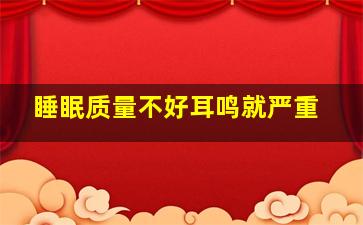 睡眠质量不好耳鸣就严重